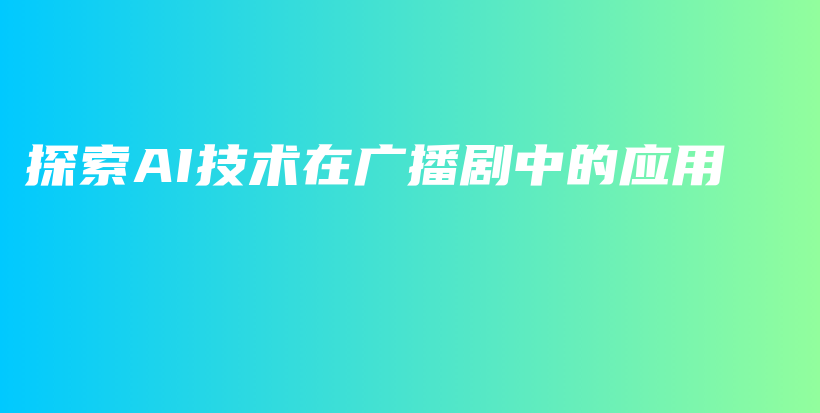 探索AI技术在广播剧中的应用